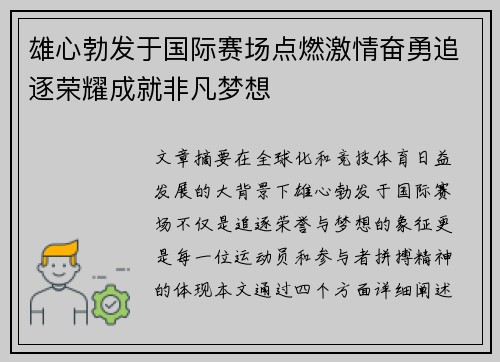 雄心勃发于国际赛场点燃激情奋勇追逐荣耀成就非凡梦想

文章摘要在全球化和竞技体育日益发展的大背景下雄心勃发于国际赛场不仅是追逐荣誉与梦想的象征更是每一位运动员和参与者拼搏精神的体现本文通过四个方面详细阐述